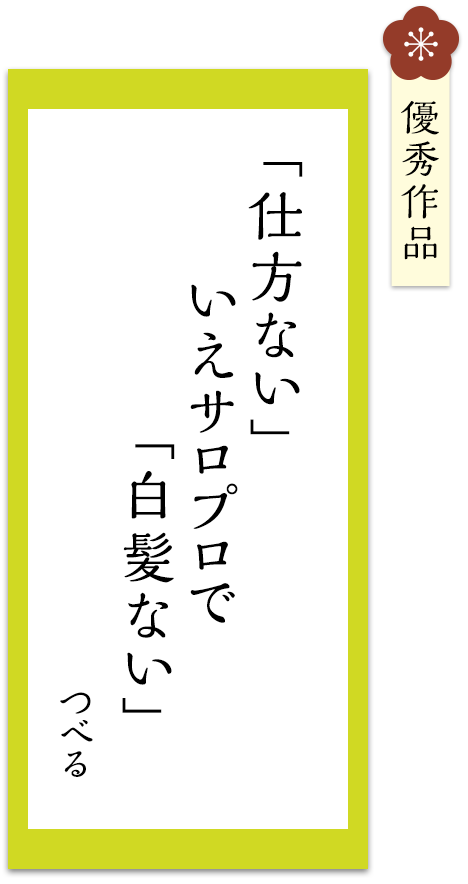 優秀作品

「仕方ない」
いえサロプロで
「白髪ない」

つべる